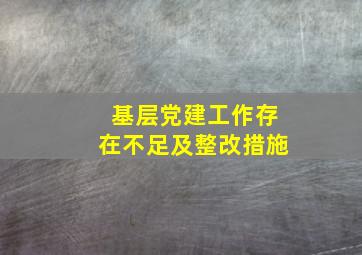 基层党建工作存在不足及整改措施